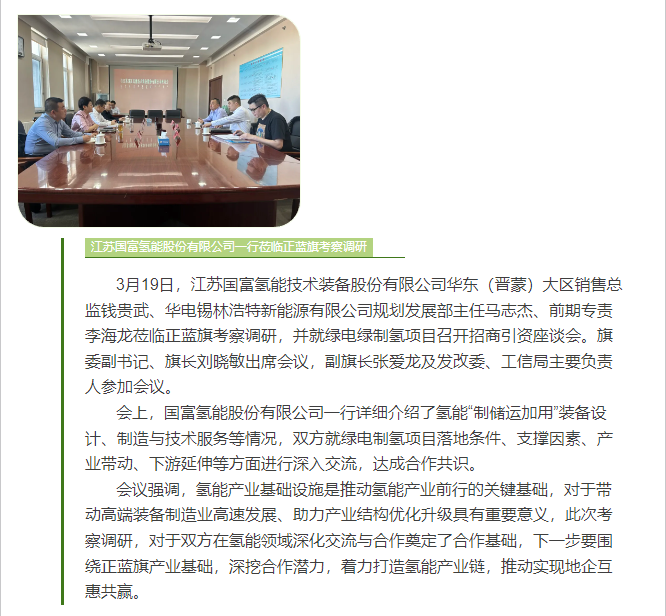 江苏国富氢能股份有限公司一行莅临正蓝旗考察调研

3月19日，江苏国富氢能技术装备股份有限公司华东（晋蒙）大区销售总监钱贵武、华电锡林浩特新能源有限公司规划发展部主任马志杰、前期专责李海龙莅临正蓝旗考察调研，并就绿电绿制氢项目召开招商引资座谈会。旗委副书记、旗长刘晓敏出席会议，副旗长张爱龙及发改委、工信局主要负责人参加会议。

会上，国富氢能股份有限公司一行详细介绍了氢能“制储运加用”装备设计、制造与技术服务等情况，双方就绿电制氢项目落地条件、支撑因素、产业带动、下游延伸等方面进行深入交流，达成合作共识。

会议强调，氢能产业基础设施是推动氢能产业前行的关键基础，对于带动高端装备制造业高速发展、助力产业结构优化升级具有重要意义，此次考察调研，对于双方在氢能领域深化交流与合作奠定了合作基础，下一步要围绕正蓝旗产业基础，深挖合作潜力，着力打造氢能产业链，推动实现地企互惠共赢。